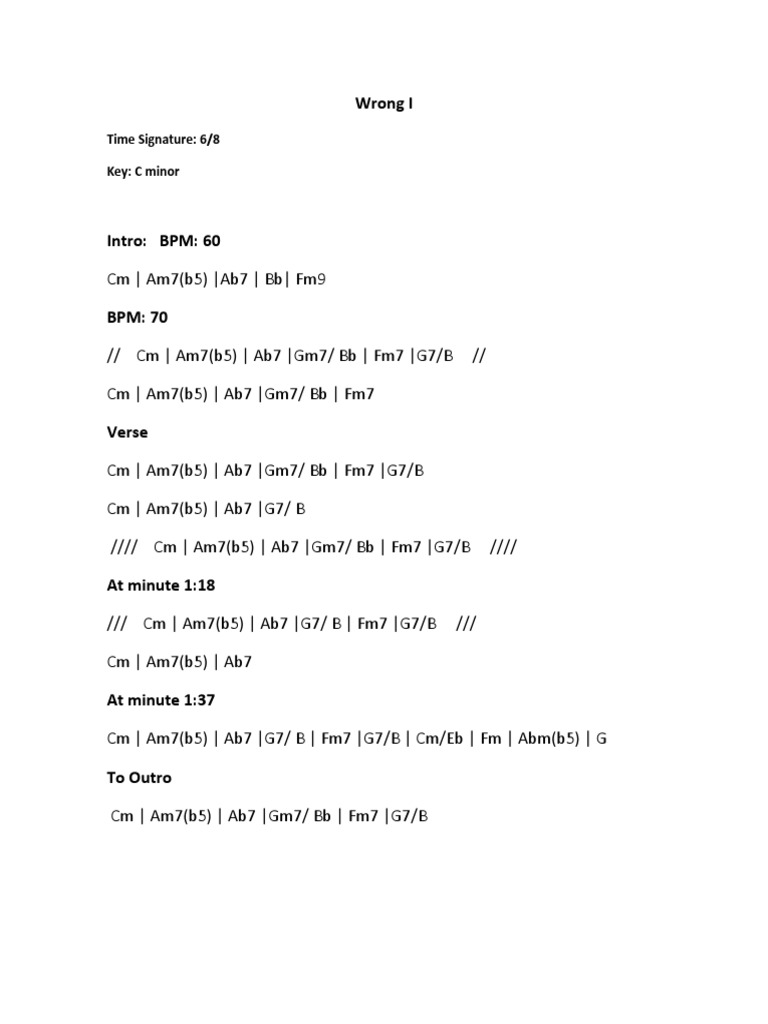 Wrong I

Time Signature: 6/8

Key: C minor

Intro: BPM: 60

Cm | Am7(b5) |Ab7 | Bb| Fm9

BPM: 70

// Cm | Am7(b5) | Ab7 |Gm7/ Bb | Fm7 |G7/B //

Cm | Am7(b5) | Ab7 |Gm7/ Bb | Fm7

Verse

Cm | Am7(b5) | Ab7 |Gm7/ Bb | Fm7 |G7/B

Cm | Am7(b5) | Ab7 |G7/ B

//// Cm | Am7(b5) | Ab7 |Gm7/ Bb | Fm7 |G7/B ////

At minute 1:18

/// Cm | Am7(b5) | Ab7 |G7/ B | Fm7 |G7/B ///

Cm | Am7(b5) | Ab7

At minute 1:37

Cm | Am7(b5) | Ab7 |G7/ B | Fm7 |G7/B | Cm/Eb | Fm | Abm(b5) | G

To Outro

Cm | Am7(b5) | Ab7 |Gm7/ Bb | Fm7 |G7/B